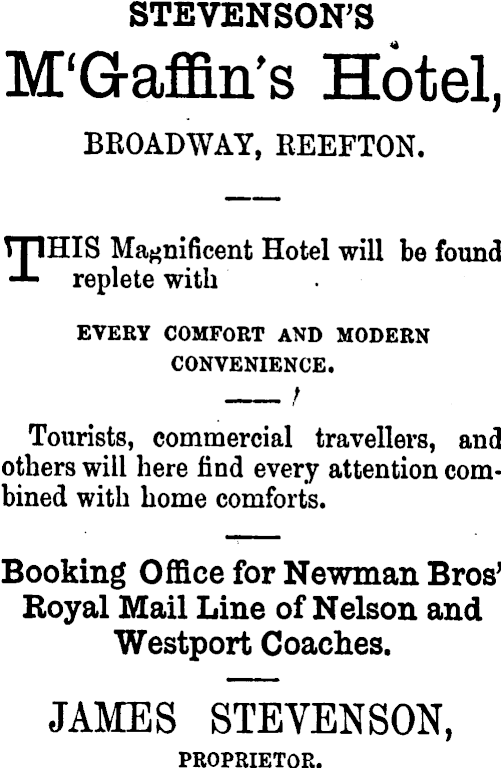 STEVENSON'S

M'Gaffin's Hotel,

BROADWAY, REEFTON.

THIS Magnificent Hotel will be found replete with

EVERY COMFORT AND MODERN CONVENIENCE.

Tourists, commercial travellers, and others will here find every attention combined with home comforts.

Booking Office for Newman Bros' Royal Mail Line of Nelson and Westport Coaches.

JAMES STEVENSON,

PROPRIETOR.